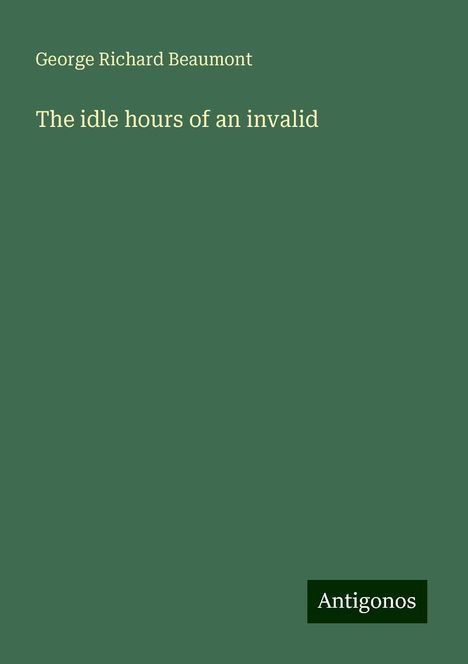 George Richard Beaumont

The idle hours of an invalid

Antigonos